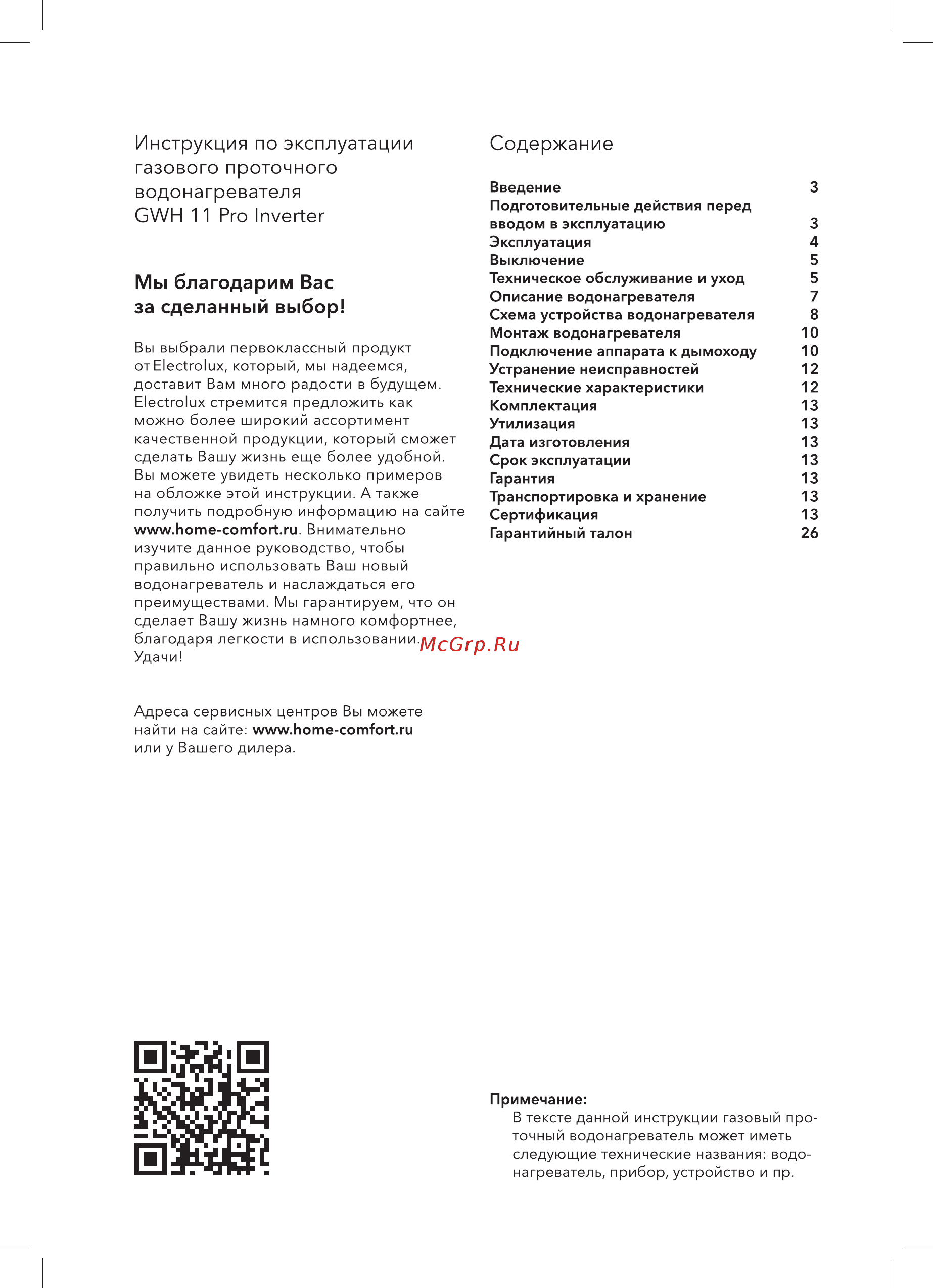 Инструкция по эксплуатации газового проточного водонагревателя GWH 11 Pro Inverter

Мы благодарим Вас за сделанный выбор!

Вы выбрали первоклассный продукт от Electrolux, который, мы надеемся, доставит Вам много радости в будущем. Electrolux стремится предложить как можно более широкий ассортимент качественной продукции, который сможет сделать Вашу жизнь еще более удобной. Вы можете увидеть несколько примеров на обложке этой инструкции. А также получить подробную информацию на сайте www.home-comfort.ru. Внимательно изучите данное руководство, чтобы правильно использовать Ваш новый водонагреватель и наслаждаться его преимуществами. Мы гарантируем, что он сделает Вашу жизнь намного комфортнее, благодаря легкости в использовании. Удачи!

McGrp.Ru

Адреса сервисных центров Вы можете найти на сайте: www.home-comfort.ru или у Вашего дилера.

Содержание

| | |
|---|---|
| Введение | 3 |
| Подготовительные действия перед вводом в эксплуатацию | 3 |
| Эксплуатация | 4 |
| Выключение | 5 |
| Техническое обслуживание и уход | 5 |
| Описание водонагревателя | 7 |
| Схема устройства водонагревателя | 8 |
| Монтаж водонагревателя | 10 |
| Подключение аппарата к дымоходу | 10 |
| Устранение неисправностей | 12 |
| Технические характеристики | 12 |
| Комплектация | 13 |
| Утилизация | 13 |
| Дата изготовления | 13 |
| Срок эксплуатации | 13 |
| Гарантия | 13 |
| Транспортировка и хранение | 13 |
| Сертификация | 13 |
| Гарантийный талон | 26 |

Примечание:
В тексте данной инструкции газовый проточный водонагреватель может иметь следующие технические названия: водонагреватель, прибор, устройство и пр.